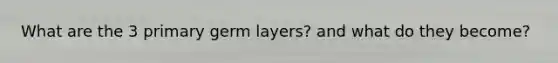 What are the 3 primary germ layers? and what do they become?